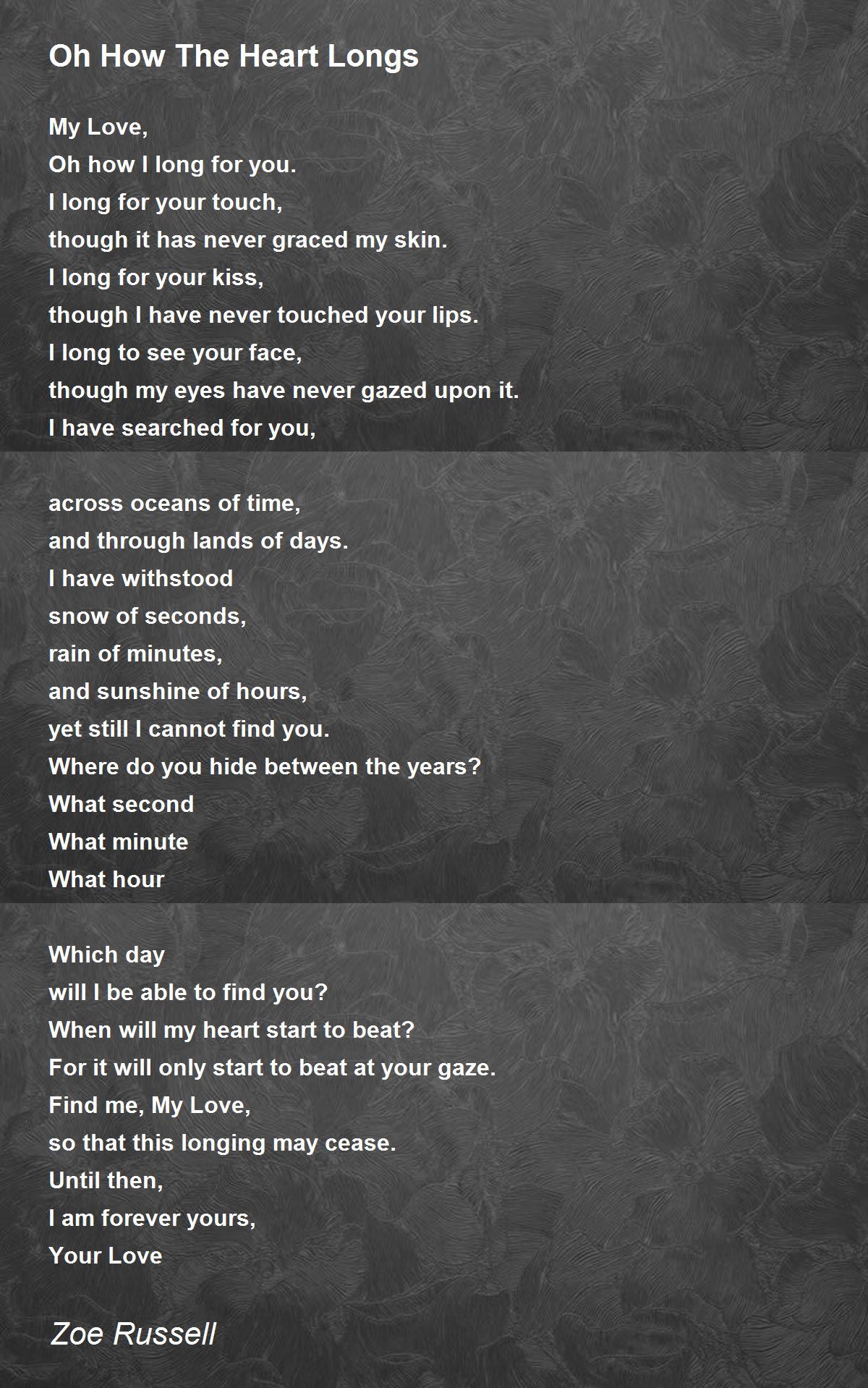 Oh How The Heart Longs

My Love,
Oh how I long for you.
I long for your touch,
though it has never graced my skin.
I long for your kiss,
though I have never touched your lips.
I long to see your face,
though my eyes have never gazed upon it.
I have searched for you,

across oceans of time,
and through lands of days.
I have withstood
snow of seconds,
rain of minutes,
and sunshine of hours,
yet still I cannot find you.
Where do you hide between the years?
What second
What minute
What hour

Which day
will I be able to find you?
When will my heart start to beat?
For it will only start to beat at your gaze.
Find me, My Love,
so that this longing may cease.
Until then,
I am forever yours,
Your Love

Zoe Russell